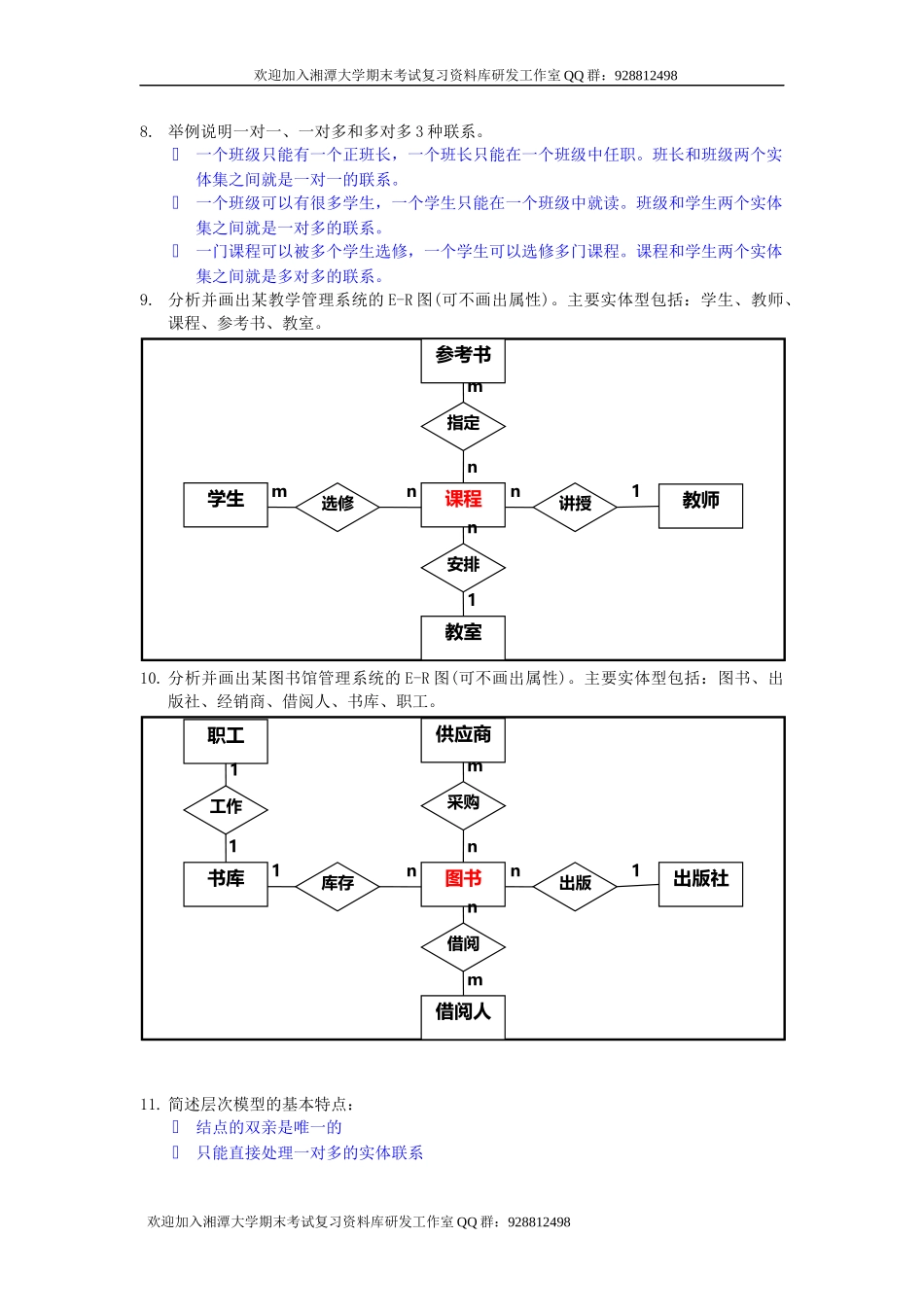 欢迎加入湘潭大学期末考试复习资料库研发工作室 QQ 群：928812498

8. 举例说明一对一、一对多和多对多 3 种联系。

 一个班级只能有一个正班长，一个班长只能在一个班级中任职。班长和班级两个实体集之间就是一对一的联系。

 一个班级可以有很多学生，一个学生只能在一个班级中就读。班级和学生两个实体集之间就是一对多的联系。

 一门课程可以被多个学生选修，一个学生可以选修多门课程。课程和学生两个实体集之间就是多对多的联系。

9. 分析并画出某教学管理系统的 E-R 图(可不画出属性)。主要实体型包括：学生、教师、课程、参考书、教室。

参考书
m
指定
n
学生 m 选修 n 课程 n 讲授 1 教师
n
安排
1
教室

10. 分析并画出某图书馆管理系统的 E-R 图(可不画出属性)。主要实体型包括：图书、出版社、经销商、借阅人、书库、职工。

职工
1
工作
1
供应商
m
采购
n
书库 1 库存 n 图书 n 出版 1 出版社
n
借阅
m
借阅人

11. 简述层次模型的基本特点：

 结点的双亲是唯一的

 只能直接处理一对多的实体联系

欢迎加入湘潭大学期末考试复习资料库研发工作室 QQ 群：928812498